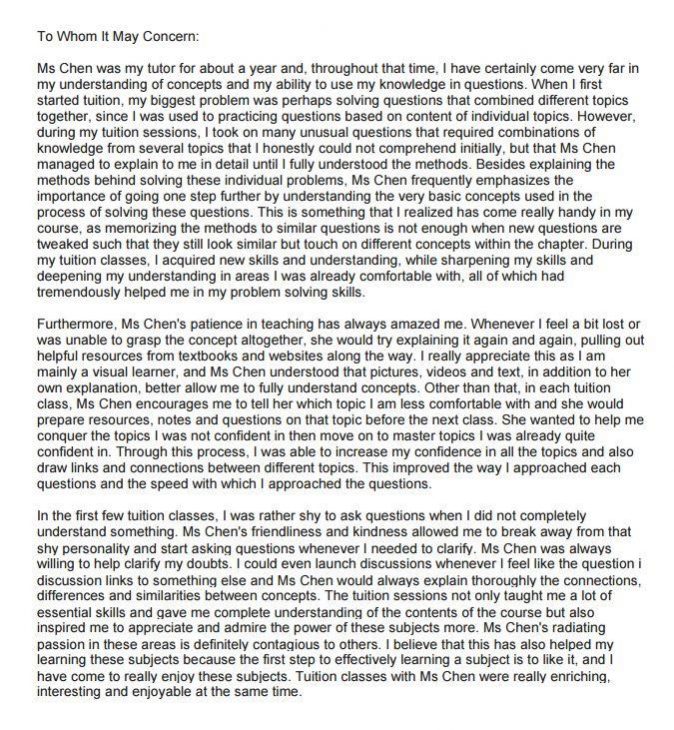 To Whom It May Concern:

Ms Chen was my tutor for about a year and, throughout that time, I have certainly come very far in my understanding of concepts and my ability to use my knowledge in questions. When I first started tuition, my biggest problem was perhaps solving questions that combined different topics together, since I was used to practicing questions based on content of individual topics. However, during my tuition sessions, I took on many unusual questions that required combinations of knowledge from several topics that I honestly could not comprehend initially, but that Ms Chen managed to explain to me in detail until I fully understood the methods. Besides explaining the methods behind solving these individual problems, Ms Chen frequently emphasizes the importance of going one step further by understanding the very basic concepts used in the process of solving these questions. This is something that I realized has come really handy in my course, as memorizing the methods to similar questions is not enough when new questions are tweaked such that they still look similar but touch on different concepts within the chapter. During my tuition classes, I acquired new skills and understanding, while sharpening my skills and deepening my understanding in areas I was already comfortable with, all of which had tremendously helped me in my problem solving skills.

Furthermore, Ms Chen's patience in teaching has always amazed me. Whenever I feel a bit lost or was unable to grasp the concept altogether, she would try explaining it again and again, pulling out helpful resources from textbooks and websites along the way. I really appreciate this as I am mainly a visual learner, and Ms Chen understood that pictures, videos and text, in addition to her own explanation, better allow me to fully understand concepts. Other than that, in each tuition class, Ms Chen encourages me to tell her which topic I am less comfortable with and she would prepare resources, notes and questions on that topic before the next class. She wanted to help me conquer the topics I was not confident in then move on to master topics I was already quite confident in. Through this process, I was able to increase my confidence in all the topics and also draw links and connections between different topics. This improved the way I approached each questions and the speed with which I approached the questions.

In the first few tuition classes, I was rather shy to ask questions when I did not completely understand something. Ms Chen's friendliness and kindness allowed me to break away from that shy personality and start asking questions whenever I needed to clarify. Ms Chen was always willing to help clarify my doubts. I could even launch discussions whenever I feel like the question i discussion links to something else and Ms Chen would always explain thoroughly the connections, differences and similarities between concepts. The tuition sessions not only taught me a lot of essential skills and gave me complete understanding of the contents of the course but also inspired me to appreciate and admire the power of these subjects more. Ms Chen's radiating passion in these areas is definitely contagious to others. I believe that this has also helped my learning these subjects because the first step to effectively learning a subject is to like it, and I have come to really enjoy these subjects. Tuition classes with Ms Chen were really enriching, interesting and enjoyable at the same time.